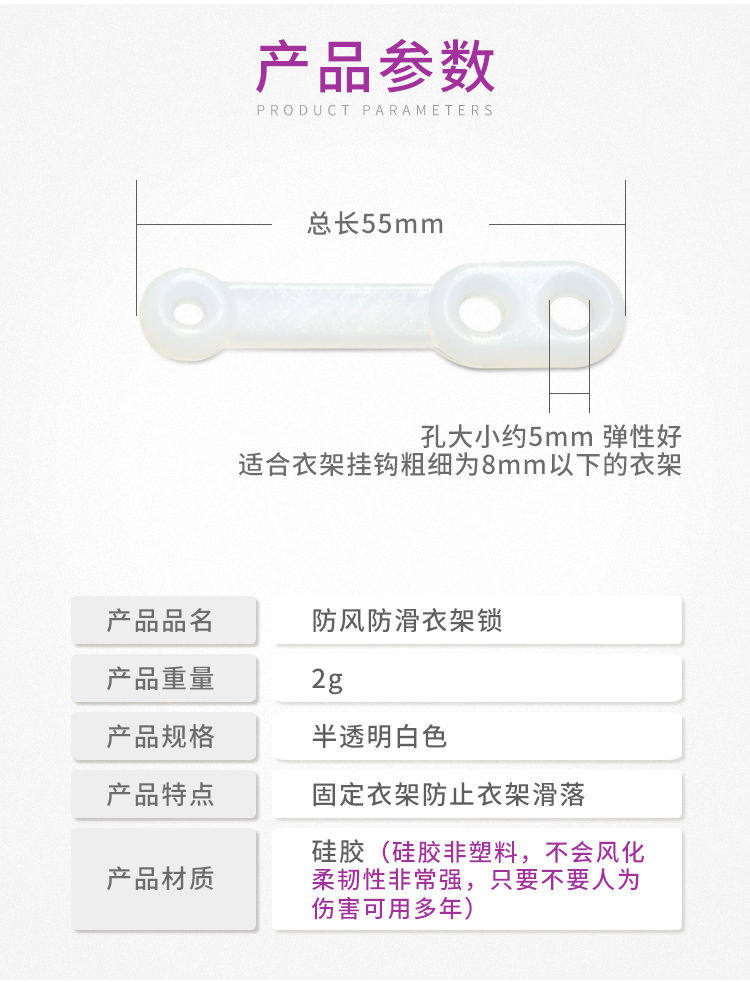 产品参数
PRODUCT PARAMETERS

总长55mm

孔大小约5mm 弹性好
适合衣架挂钩粗细为8mm以下的衣架

产品品名
防风防滑衣架锁

产品重量
2g

产品规格
半透明白色

产品特点
固定衣架防止衣架滑落

产品材质
硅胶（硅胶非塑料，不会风化柔韧性非常强，只要不要人为伤害可用多年）